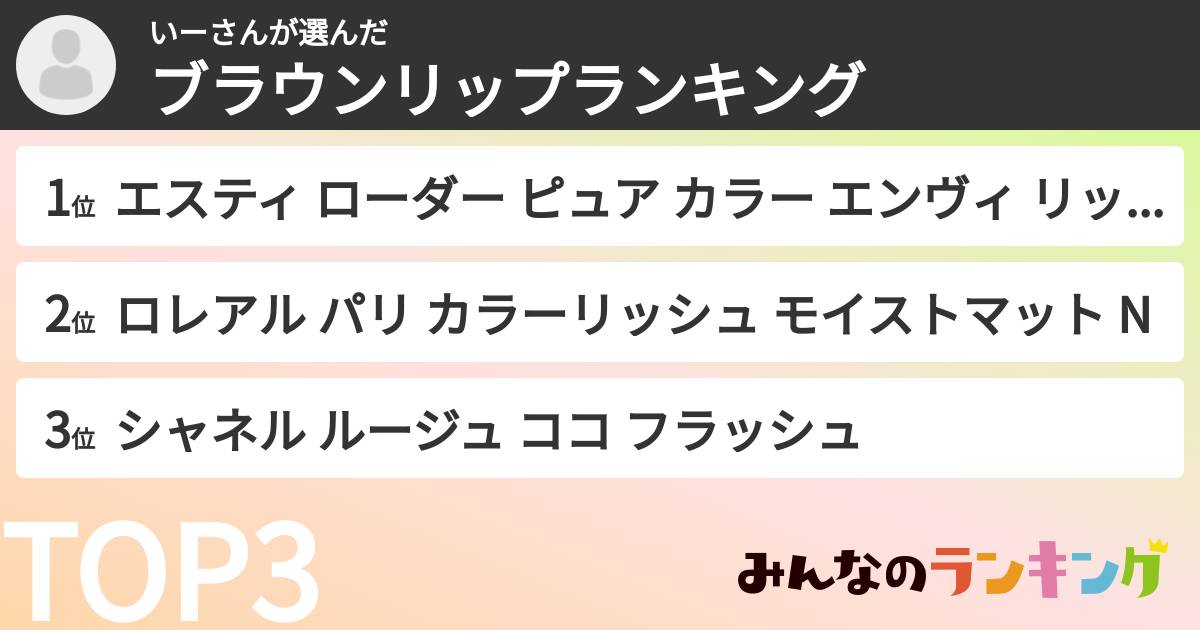 いーさんが選んだ
ブラウンリップランキング

1位 エスティ ローダー ピュア カラー エンヴィ リッ...

2位 ロレアル パリ カラーリッシュ モイストマット N

3位 シャネル ルージュ ココ フラッシュ

TOP3

みんなのランキング